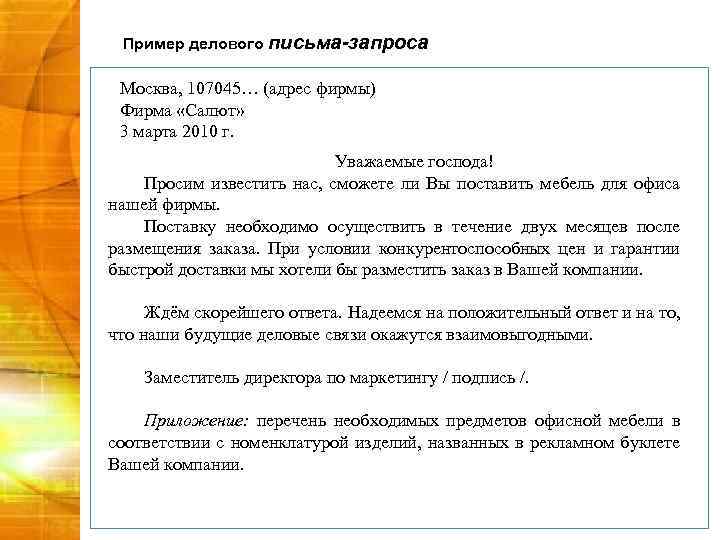 Пример делового письма-запроса

Москва, 107045… (адрес фирмы)
Фирма «Салют»
3 марта 2010 г.

Уважаемые господа!

Просим известить нас, сможете ли Вы поставить мебель для офиса нашей фирмы.

Поставку необходимо осуществить в течение двух месяцев после размещения заказа. При условии конкурентоспособных цен и гарантии быстрой доставки мы хотели бы разместить заказ в Вашей компании.

Ждём скорейшего ответа. Надеемся на положительный ответ и на то, что наши будущие деловые связи окажутся взаимовыгодными.

Заместитель директора по маркетингу / подпись /.

Приложение: перечень необходимых предметов офисной мебели в соответствии с номенклатурой изделий, названных в рекламном буклете Вашей компании.